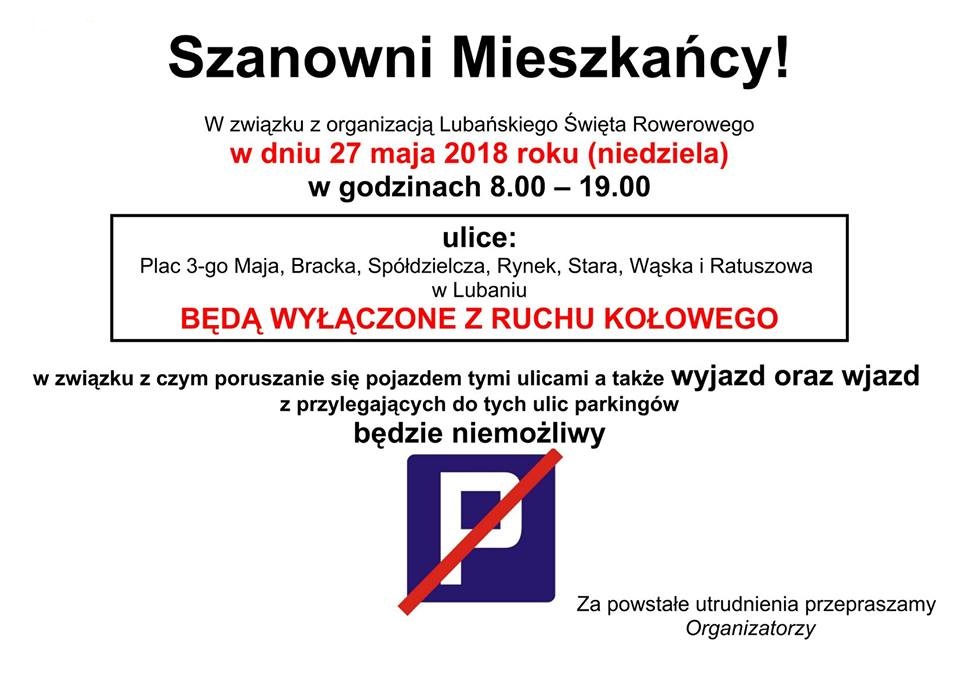 Szanowni Mieszkańcy!

W związku z organizacją Lubańskiego Święta Rowerowego
w dniu 27 maja 2018 roku (niedziela)
w godzinach 8.00 – 19.00

ulice:
Plac 3-go Maja, Bracka, Spółdzielcza, Rynek, Stara, Wąska i Ratuszowa w Lubaniu
BĘDĄ WYŁĄCZONE Z RUCHU KOŁOWEGO

w związku z czym poruszanie się pojazdem tymi ulicami a także wyjazd oraz wjazd z przylegających do tych ulic parkingów
będzie niemożliwy

P

Za powstałe utrudnienia przepraszamy
Organizatorzy